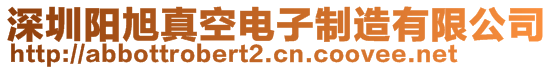 深圳阳旭真空电子制造有限公司
http://abbottrobert2.cn.coovee.net